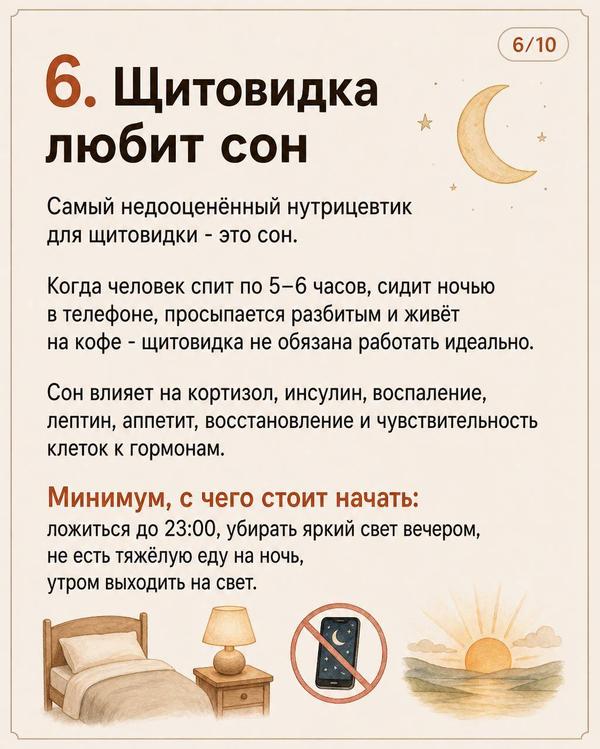 6/10

6. Щитовидка любит сон

Самый недооценённый нутрицевтик для щитовидки - это сон.

Когда человек спит по 5–6 часов, сидит ночью в телефоне, просыпается разбитым и живёт на кофе - щитовидка не обязана работать идеально.

Сон влияет на кортизол, инсулин, воспаление, лептин, аппетит, восстановление и чувствительность клеток к гормонам.

Минимум, с чего стоит начать:
ложиться до 23:00, убирать яркий свет вечером,
не есть тяжёлую еду на ночь,
утром выходить на свет.